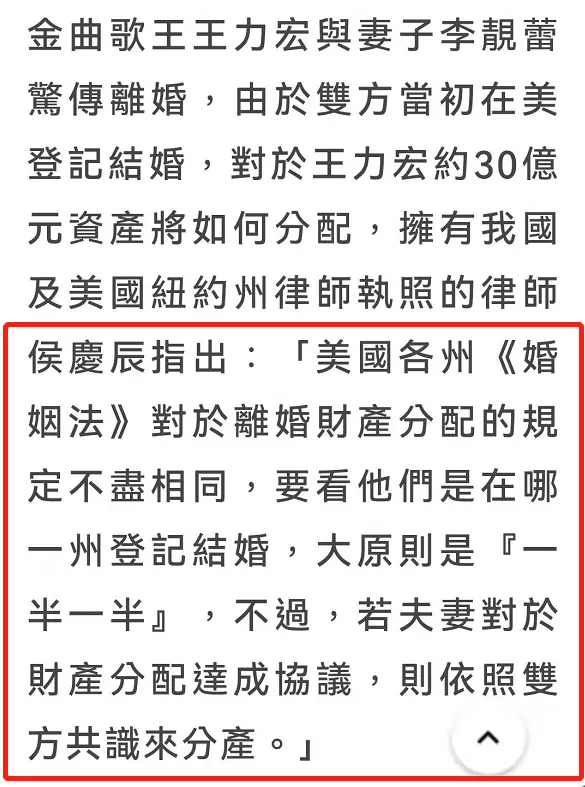 金曲歌王王力宏與妻子李靚蕾驚傳離婚，由於雙方當初在美登記結婚，對於王力宏約30億元資產將如何分配，擁有我國及美國紐約州律師執照的律師侯慶辰指出：「美國各州《婚姻法》對於離婚財產分配的規定不盡相同，要看他們是在哪一州登記結婚，大原則是『一半一半』，不過，若夫妻對於財產分配達成協議，則依照雙方共識來分產。」